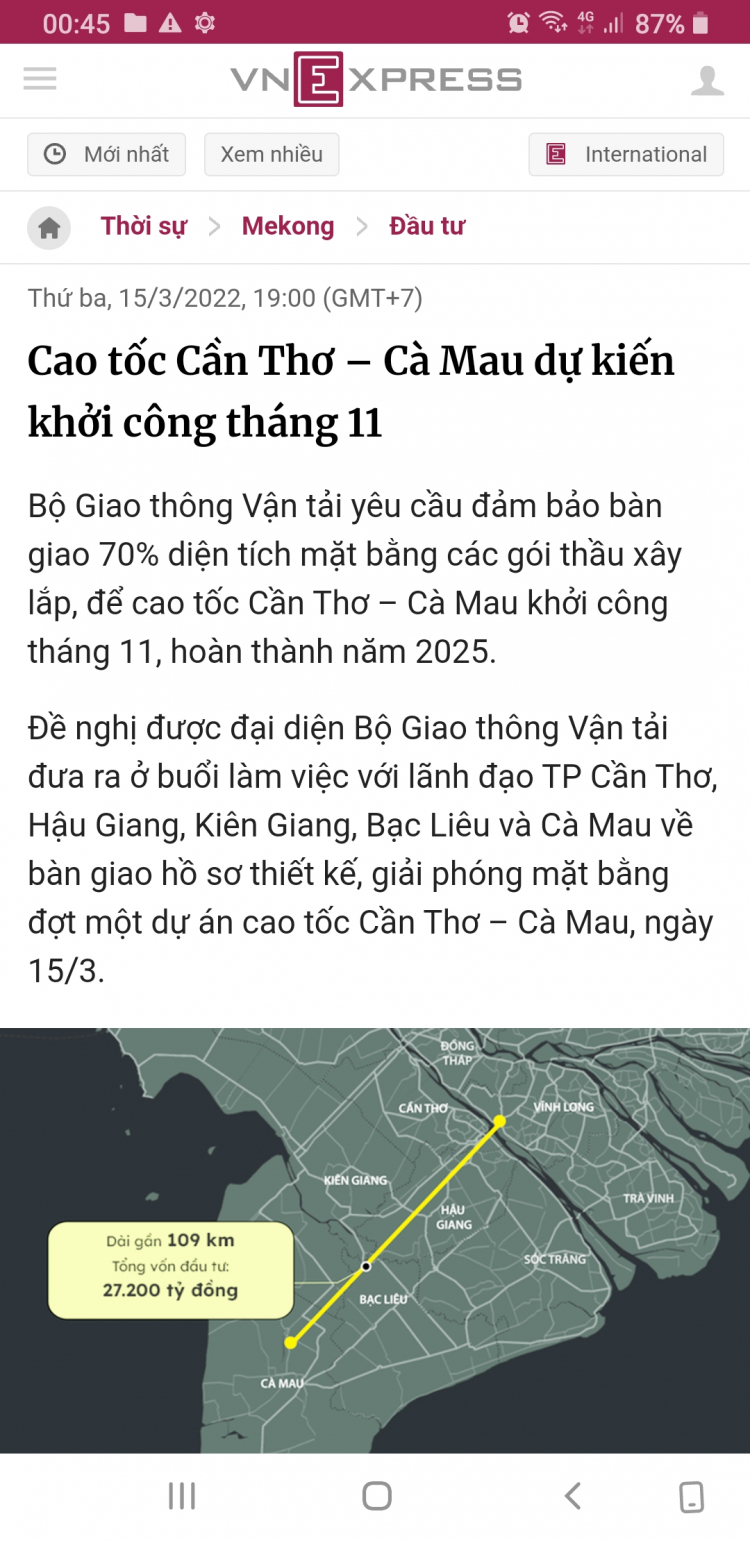 00:45 4G 87%

VNEXPRESS

Mới nhất Xem nhiều International

Thời sự > Mekong > Đầu tư

Thứ ba, 15/3/2022, 19:00 (GMT+7)

Cao tốc Cần Thơ – Cà Mau dự kiến khởi công tháng 11

Bộ Giao thông Vận tải yêu cầu đảm bảo bàn giao 70% diện tích mặt bằng các gói thầu xây lắp, để cao tốc Cần Thơ – Cà Mau khởi công tháng 11, hoàn thành năm 2025.

Đề nghị được đại diện Bộ Giao thông Vận tải đưa ra ở buổi làm việc với lãnh đạo TP Cần Thơ, Hậu Giang, Kiên Giang, Bạc Liêu và Cà Mau về bàn giao hồ sơ thiết kế, giải phóng mặt bằng đợt một dự án cao tốc Cần Thơ – Cà Mau, ngày 15/3.

ĐỒNG THÁP
CẦN THƠ
VĨNH LONG
KIÊN GIANG
HẬU GIANG
TRÀ VINH
SÓC TRĂNG
BẠC LIÊU
CÀ MAU

Dài gần 109 km
Tổng vốn đầu tư:
27.200 tỷ đồng